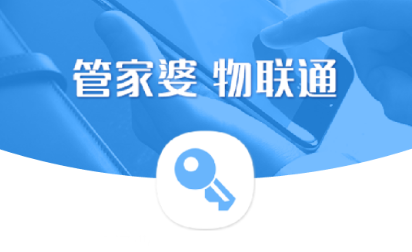 管家婆 物联通